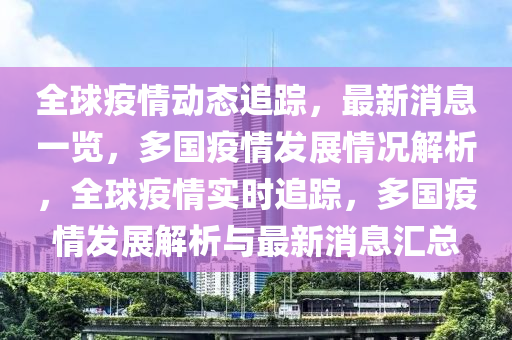 全球疫情动态追踪，最新消息一览，多国疫情发展情况解析，全球疫情实时追踪，多国疫情发展解析与最新消息汇总